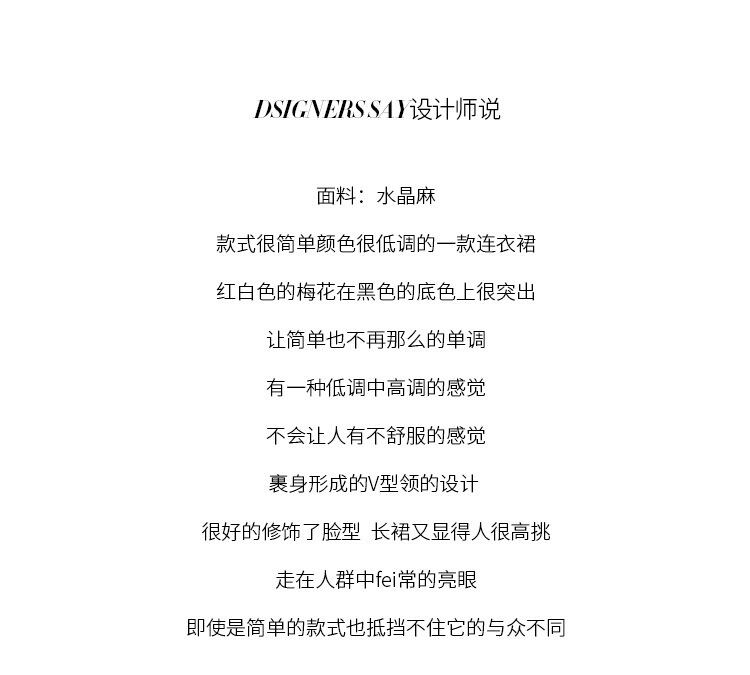 DSIGNERS SAY设计师说

面料：水晶麻

款式很简单颜色很低调的一款连衣裙

红白色的梅花在黑色的底色上很突出

让简单也不再那么的单调

有一种低调中高调的感觉

不会让人有不舒服的感觉

裹身形成的V型领的设计

很好的修饰了脸型 长裙又显得人很高挑

走在人群中fei常的亮眼

即使是简单的款式也抵挡不住它的与众不同